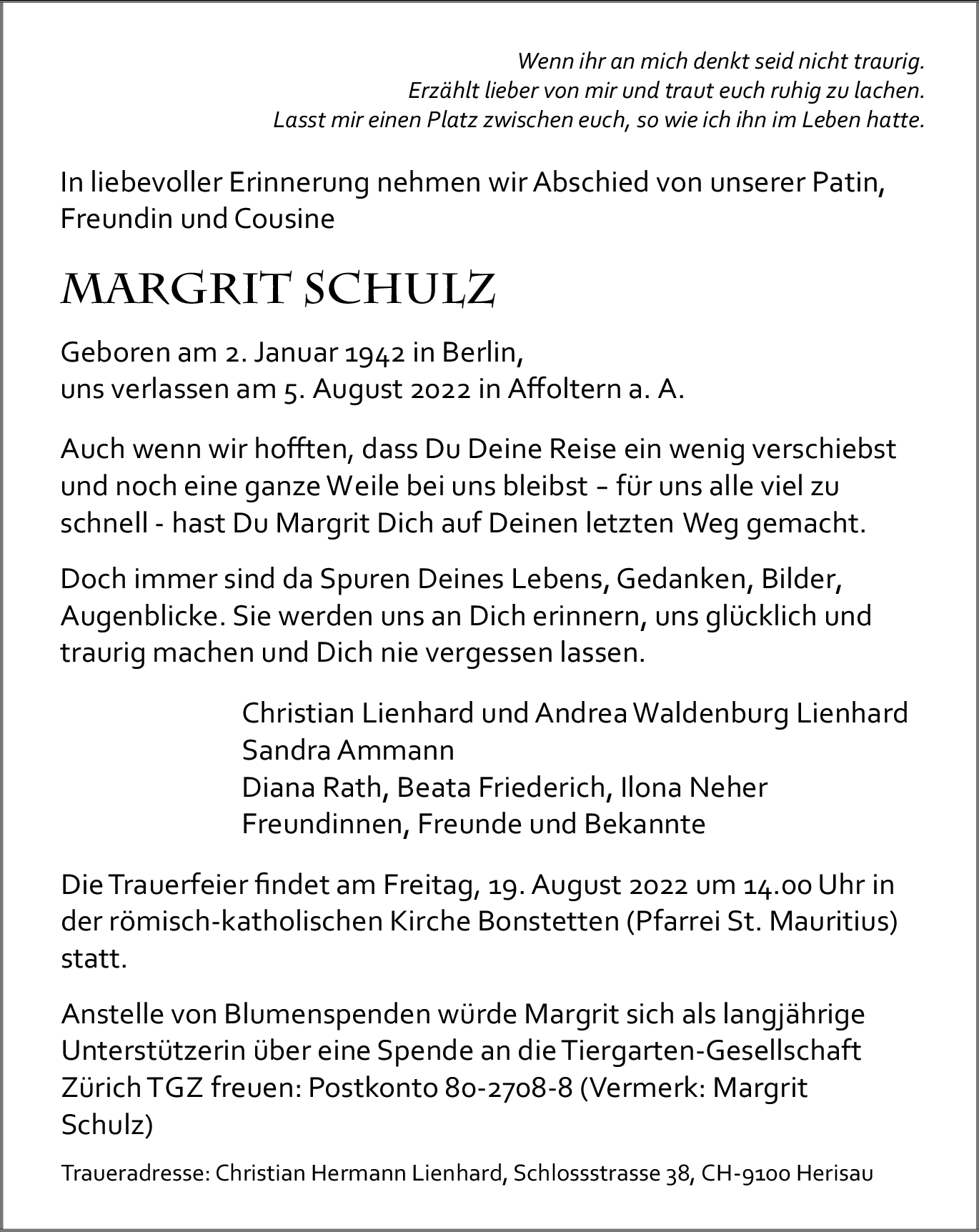 Wenn ihr an mich denkt seid nicht traurig.
Erzählt lieber von mir und traut euch ruhig zu lachen.
Lasst mir einen Platz zwischen euch, so wie ich ihn im Leben hatte.

In liebevoller Erinnerung nehmen wir Abschied von unserer Patin, Freundin und Cousine

MARGRIT SCHULZ

Geboren am 2. Januar 1942 in Berlin,
uns verlassen am 5. August 2022 in Affoltern a. A.

Auch wenn wir hofften, dass Du Deine Reise ein wenig verschiebst und noch eine ganze Weile bei uns bleibst – für uns alle viel zu schnell - hast Du Margrit Dich auf Deinen letzten Weg gemacht.

Doch immer sind da Spuren Deines Lebens, Gedanken, Bilder, Augenblicke. Sie werden uns an Dich erinnern, uns glücklich und traurig machen und Dich nie vergessen lassen.

Christian Lienhard und Andrea Waldenburg Lienhard
Sandra Ammann
Diana Rath, Beata Friederich, Ilona Neher
Freundinnen, Freunde und Bekannte

Die Trauerfeier findet am Freitag, 19. August 2022 um 14.00 Uhr in der römisch-katholischen Kirche Bonstetten (Pfarrei St. Mauritius) statt.

Anstelle von Blumenspenden würde Margrit sich als langjährige Unterstützerin über eine Spende an die Tiergarten-Gesellschaft Zürich TGZ freuen: Postkonto 80-2708-8 (Vermerk: Margrit Schulz)

Traueradresse: Christian Hermann Lienhard, Schlossstrasse 38, CH-9100 Herisau